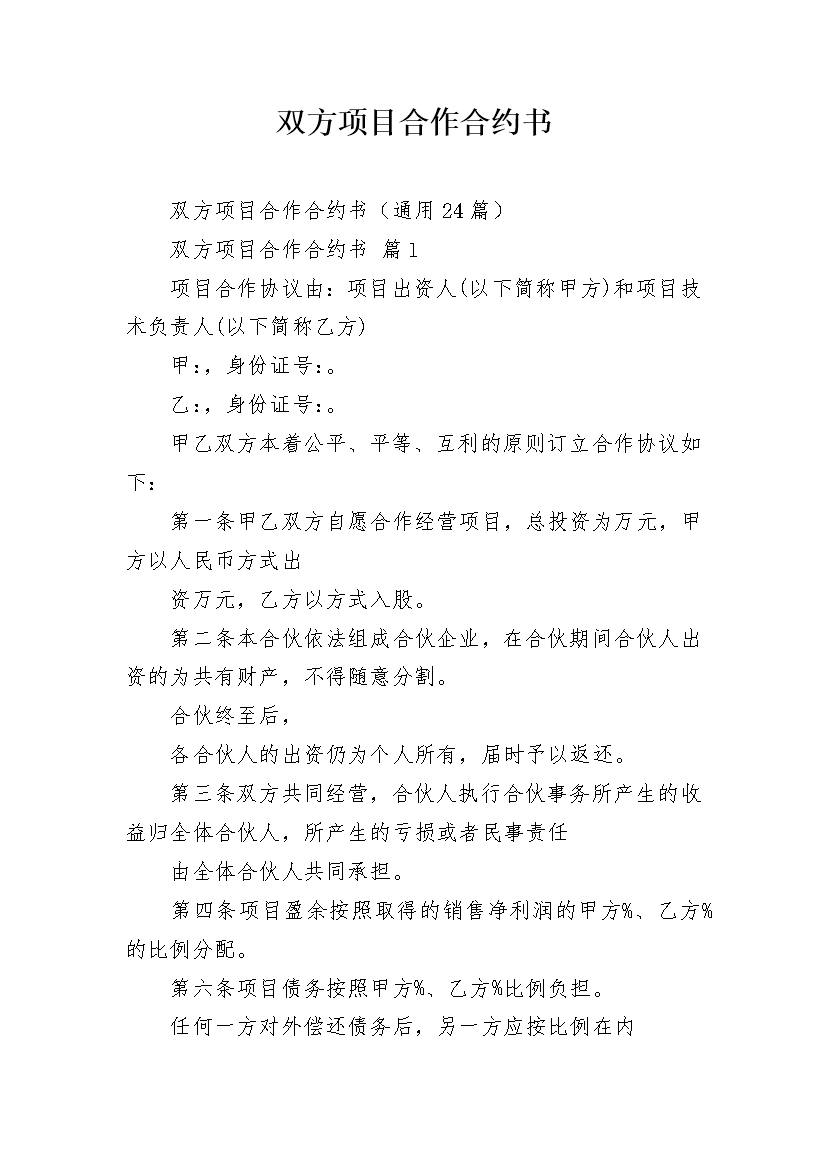 双方项目合作合约书

双方项目合作合约书（通用24篇）

双方项目合作合约书 篇1

项目合作协议由：项目出资人(以下简称甲方)和项目技术负责人(以下简称乙方)

甲：，身份证号：。

乙：，身份证号：。

甲乙双方本着公平、平等、互利的原则订立合作协议如下：

第一条甲乙双方自愿合作经营项目，总投资为万元，甲方以人民币方式出

资万元，乙方以方式入股。

第二条本合伙依法组成合伙企业，在合伙期间合伙人出资的为共有财产，不得随意分割。

合伙终至后，

各合伙人的出资仍为个人所有，届时予以返还。

第三条双方共同经营，合伙人执行合伙事务所产生的收益归全体合伙人，所产生的亏损或者民事责任

由全体合伙人共同承担。

第四条项目盈余按照取得的销售净利润的甲方%、乙方%的比例分配。

第六条项目债务按照甲方%、乙方%比例负担。

任何一方对外偿还债务后，另一方应按比例在内